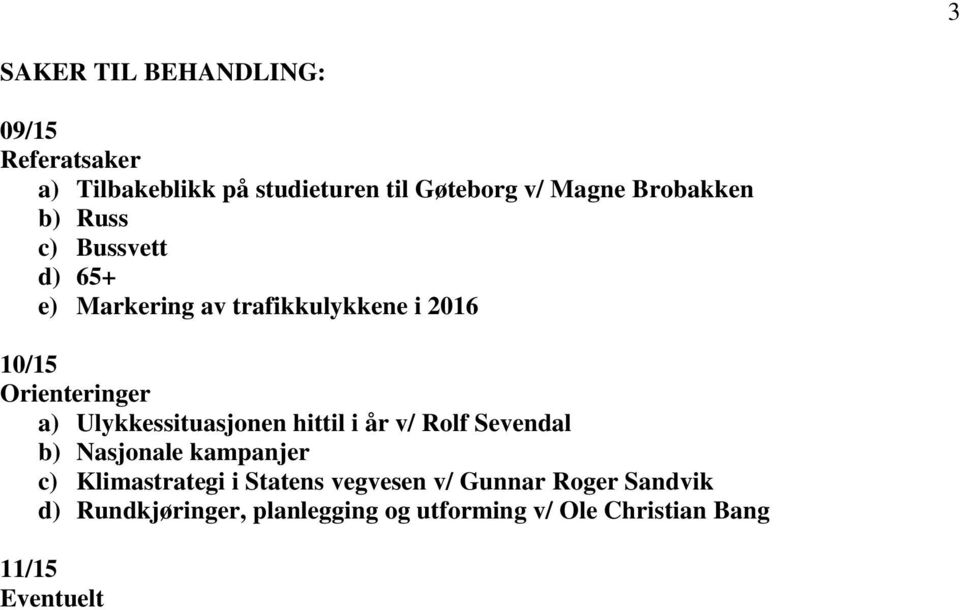 3

SAKER TIL BEHANDLING:

09/15
Referatsaker
a) Tilbakeblikk på studieturen til Gøteborg v/ Magne Brobakken
b) Russ
c) Bussvett
d) 65+
e) Markering av trafikkulykkene i 2016

10/15
Orienteringer
a) Ulykkessituasjonen hittil i år v/ Rolf Sevendal
b) Nasjonale kampanjer
c) Klimastrategi i Statens vegvesen v/ Gunnar Roger Sandvik
d) Rundkjøringer, planlegging og utforming v/ Ole Christian Bang

11/15
Eventuelt